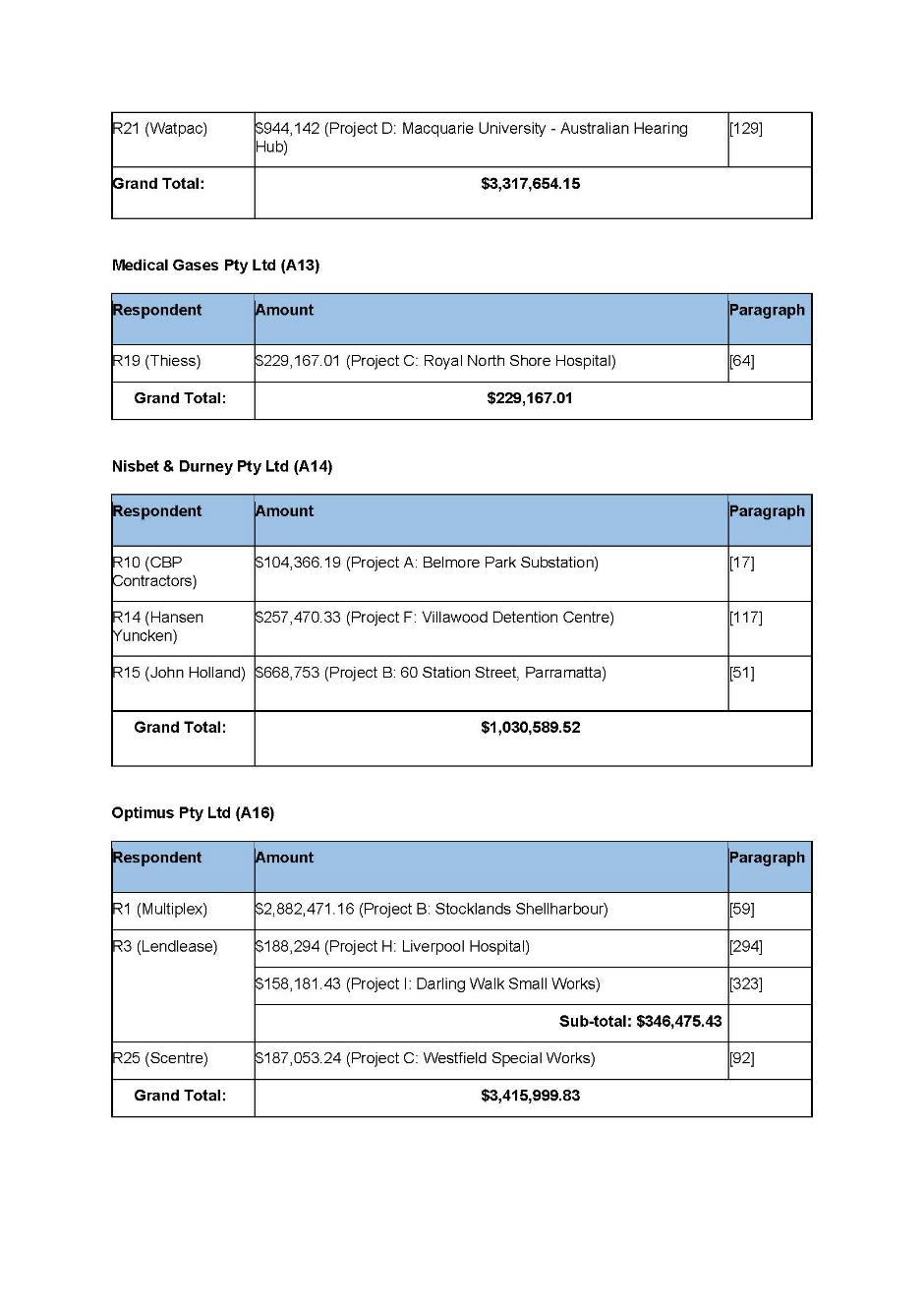 | R21 (Watpac) | \$944,142 (Project D: Macquarie University - Australian Hearing Hub) | [129] |
|---|---|---|
| **Grand Total:** | **\$3,317,654.15** | |

**Medical Gases Pty Ltd (A13)**

| Respondent | Amount | Paragraph |
|---|---|---|
| R19 (Thiess) | \$229,167.01 (Project C: Royal North Shore Hospital) | [64] |
| **Grand Total:** | **\$229,167.01** | |

**Nisbet & Durney Pty Ltd (A14)**

| Respondent | Amount | Paragraph |
|---|---|---|
| R10 (CBP Contractors) | \$104,366.19 (Project A: Belmore Park Substation) | [17] |
| R14 (Hansen Yuncken) | \$257,470.33 (Project F: Villawood Detention Centre) | [117] |
| R15 (John Holland) | \$668,753 (Project B: 60 Station Street, Parramatta) | [51] |
| **Grand Total:** | **\$1,030,589.52** | |

**Optimus Pty Ltd (A16)**

| Respondent | Amount | Paragraph |
|---|---|---|
| R1 (Multiplex) | \$2,882,471.16 (Project B: Stocklands Shellharbour) | [59] |
| R3 (Lendlease) | \$188,294 (Project H: Liverpool Hospital) | [294] |
| | \$158,181.43 (Project I: Darling Walk Small Works) | [323] |
| | **Sub-total: \$346,475.43** | |
| R25 (Scentre) | \$187,053.24 (Project C: Westfield Special Works) | [92] |
| **Grand Total:** | **\$3,415,999.83** | |